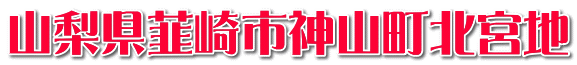 山梨県韮崎市神山町北宮地